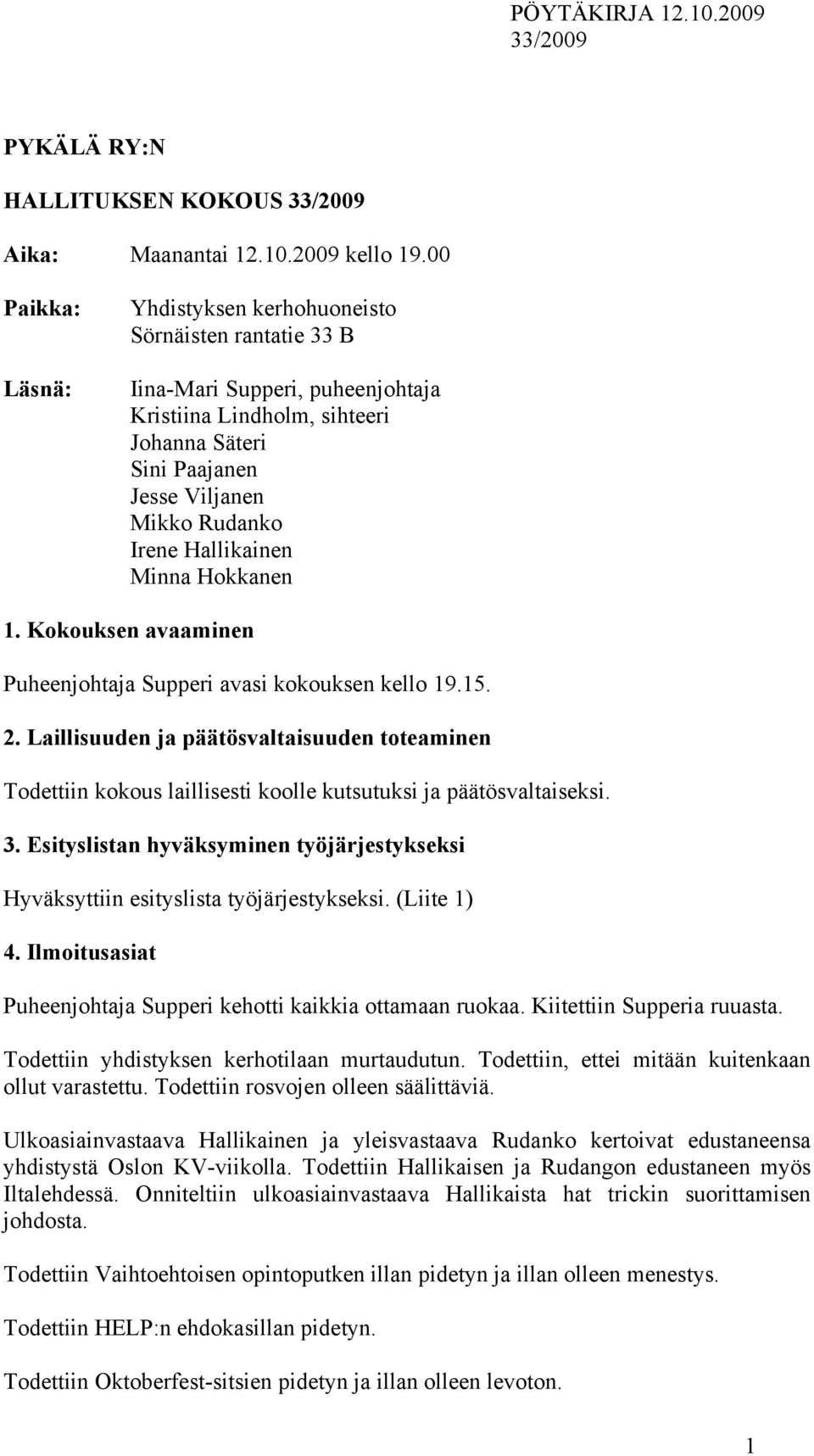 PÖYTÄKIRJA 12.10.2009
33/2009

PYKÄLÄ RY:N

HALLITUKSEN KOKOUS 33/2009

Aika: Maanantai 12.10.2009 kello 19.00

Paikka: Yhdistyksen kerhohuoneisto
Sörnäisten rantatie 33 B

Läsnä: Iina-Mari Supperi, puheenjohtaja
Kristiina Lindholm, sihteeri
Johanna Säteri
Sini Paajanen
Jesse Viljanen
Mikko Rudanko
Irene Hallikainen
Minna Hokkanen

1. Kokouksen avaaminen

Puheenjohtaja Supperi avasi kokouksen kello 19.15.

2. Laillisuuden ja päätösvaltaisuuden toteaminen

Todettiin kokous laillisesti koolle kutsutuksi ja päätösvaltaiseksi.

3. Esityslistan hyväksyminen työjärjestykseksi

Hyväksyttiin esityslista työjärjestykseksi. (Liite 1)

4. Ilmoitusasiat

Puheenjohtaja Supperi kehotti kaikkia ottamaan ruokaa. Kiitettiin Supperia ruuasta.

Todettiin yhdistyksen kerhotilaan murtaudutun. Todettiin, ettei mitään kuitenkaan ollut varastettu. Todettiin rosvojen olleen säälittäviä.

Ulkoasiainvastaava Hallikainen ja yleisvastaava Rudanko kertoivat edustaneensa yhdistystä Oslon KV-viikolla. Todettiin Hallikaisen ja Rudangon edustaneen myös Iltalehdessä. Onniteltiin ulkoasiainvastaava Hallikaista hat trickin suorittamisen johdosta.

Todettiin Vaihtoehtoisen opintoputken illan pidetyn ja illan olleen menestys.

Todettiin HELP:n ehdokasillan pidetyn.

Todettiin Oktoberfest-sitsien pidetyn ja illan olleen levoton.

1